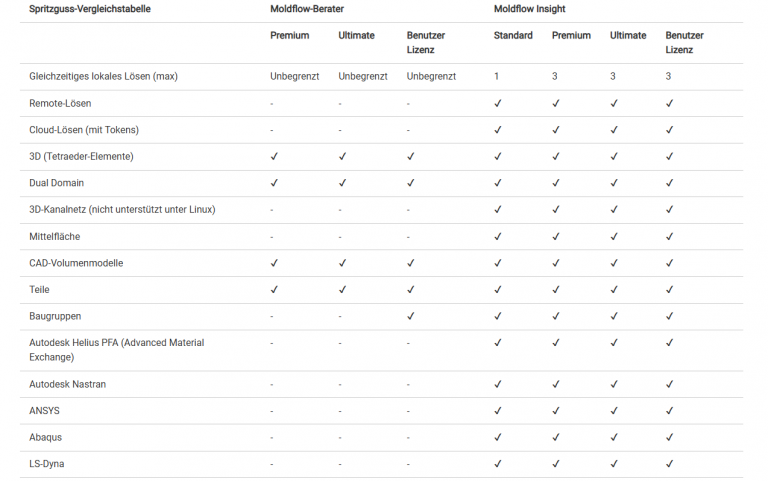 | Spritzguss-Vergleichstabelle | Moldflow-Berater | | | Moldflow Insight | | | |
|---|---|---|---|---|---|---|---|
| | Premium | Ultimate | Benutzer Lizenz | Standard | Premium | Ultimate | Benutzer Lizenz |
| Gleichzeitiges lokales Lösen (max) | Unbegrenzt | Unbegrenzt | Unbegrenzt | 1 | 3 | 3 | 3 |
| Remote-Lösen | - | - | - | ✓ | ✓ | ✓ | ✓ |
| Cloud-Lösen (mit Tokens) | - | - | - | ✓ | ✓ | ✓ | ✓ |
| 3D (Tetraeder-Elemente) | ✓ | ✓ | ✓ | ✓ | ✓ | ✓ | ✓ |
| Dual Domain | ✓ | ✓ | ✓ | ✓ | ✓ | ✓ | ✓ |
| 3D-Kanalnetz (nicht unterstützt unter Linux) | - | - | - | ✓ | ✓ | ✓ | ✓ |
| Mittelfläche | - | - | - | ✓ | ✓ | ✓ | ✓ |
| CAD-Volumenmodelle | ✓ | ✓ | ✓ | ✓ | ✓ | ✓ | ✓ |
| Teile | ✓ | ✓ | ✓ | ✓ | ✓ | ✓ | ✓ |
| Baugruppen | - | - | ✓ | ✓ | ✓ | ✓ | ✓ |
| Autodesk Helius PFA (Advanced Material Exchange) | - | - | - | ✓ | ✓ | ✓ | ✓ |
| Autodesk Nastran | - | - | - | ✓ | ✓ | ✓ | ✓ |
| ANSYS | - | - | - | ✓ | ✓ | ✓ | ✓ |
| Abaqus | - | - | - | ✓ | ✓ | ✓ | ✓ |
| LS-Dyna | - | - | - | ✓ | ✓ | ✓ | ✓ |